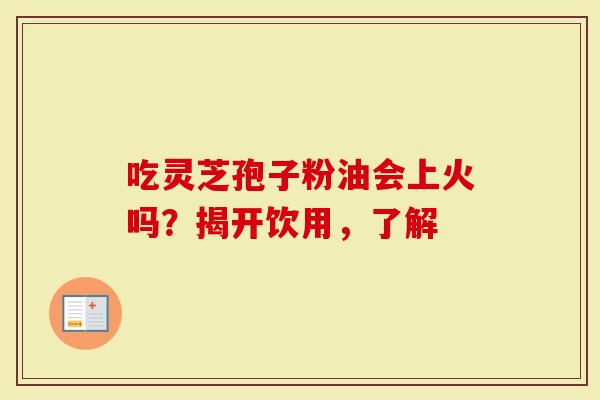 吃灵芝孢子粉油会上火吗？揭开饮用，了解